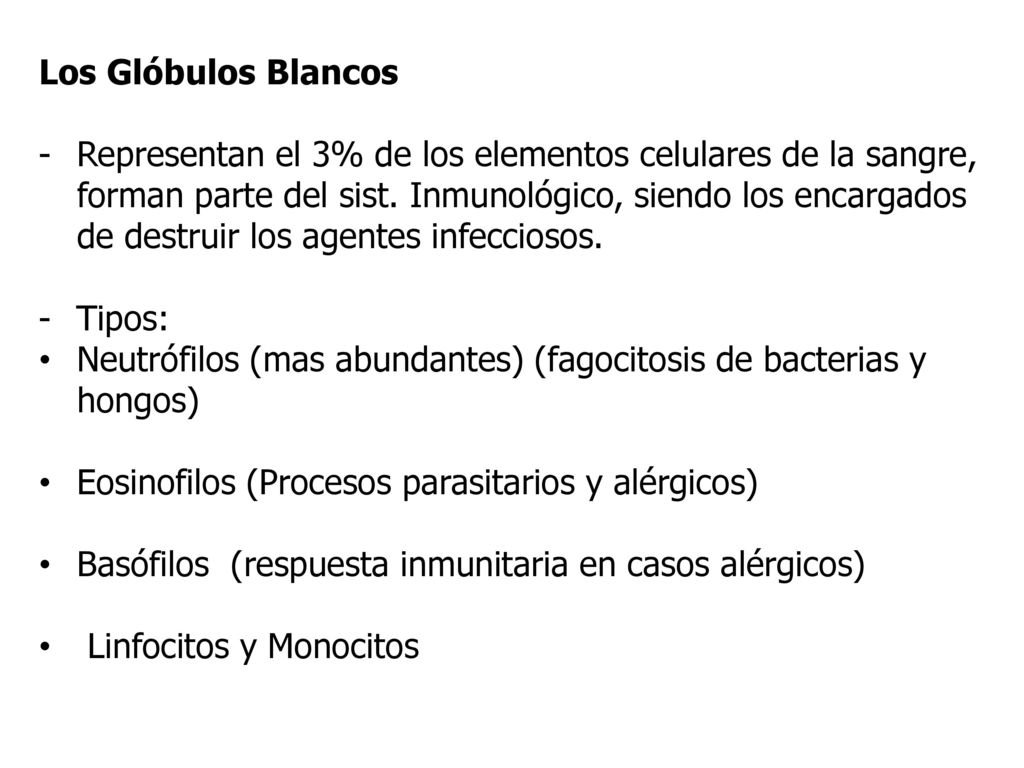 Los Glóbulos Blancos

- Representan el 3% de los elementos celulares de la sangre, forman parte del sist. Inmunológico, siendo los encargados de destruir los agentes infecciosos.

- Tipos:
• Neutrófilos (mas abundantes) (fagocitosis de bacterias y hongos)

• Eosinofilos (Procesos parasitarios y alérgicos)

• Basófilos (respuesta inmunitaria en casos alérgicos)

• Linfocitos y Monocitos